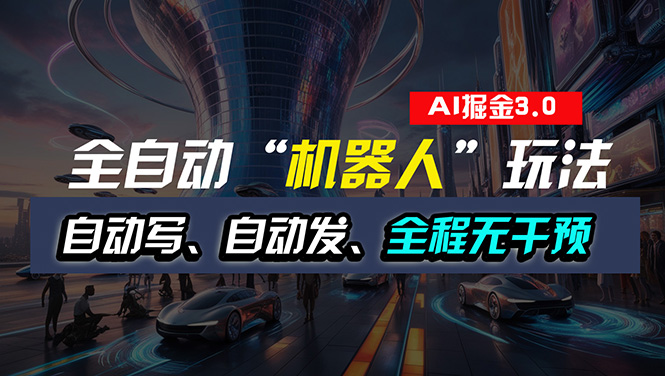 AI掘金3.0

全自动“机器人”玩法

自动写、自动发、全程无干预